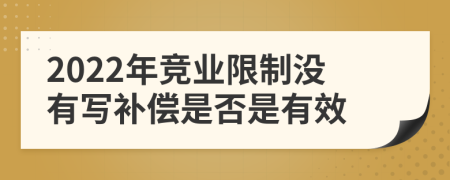 2022年竞业限制没有写补偿是否是有效